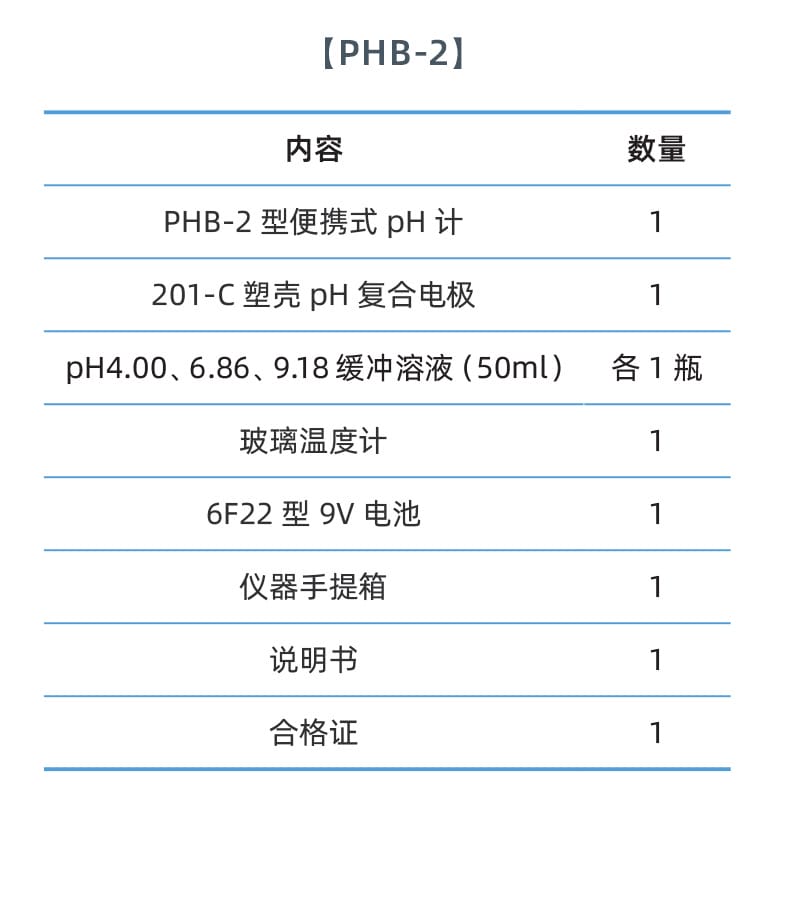 【PHB-2】

| 内容 | 数量 |
|---|---|
| PHB-2型便携式pH计 | 1 |
| 201-C塑壳pH复合电极 | 1 |
| pH4.00、6.86、9.18缓冲溶液（50ml） | 各1瓶 |
| 玻璃温度计 | 1 |
| 6F22型9V电池 | 1 |
| 仪器手提箱 | 1 |
| 说明书 | 1 |
| 合格证 | 1 |